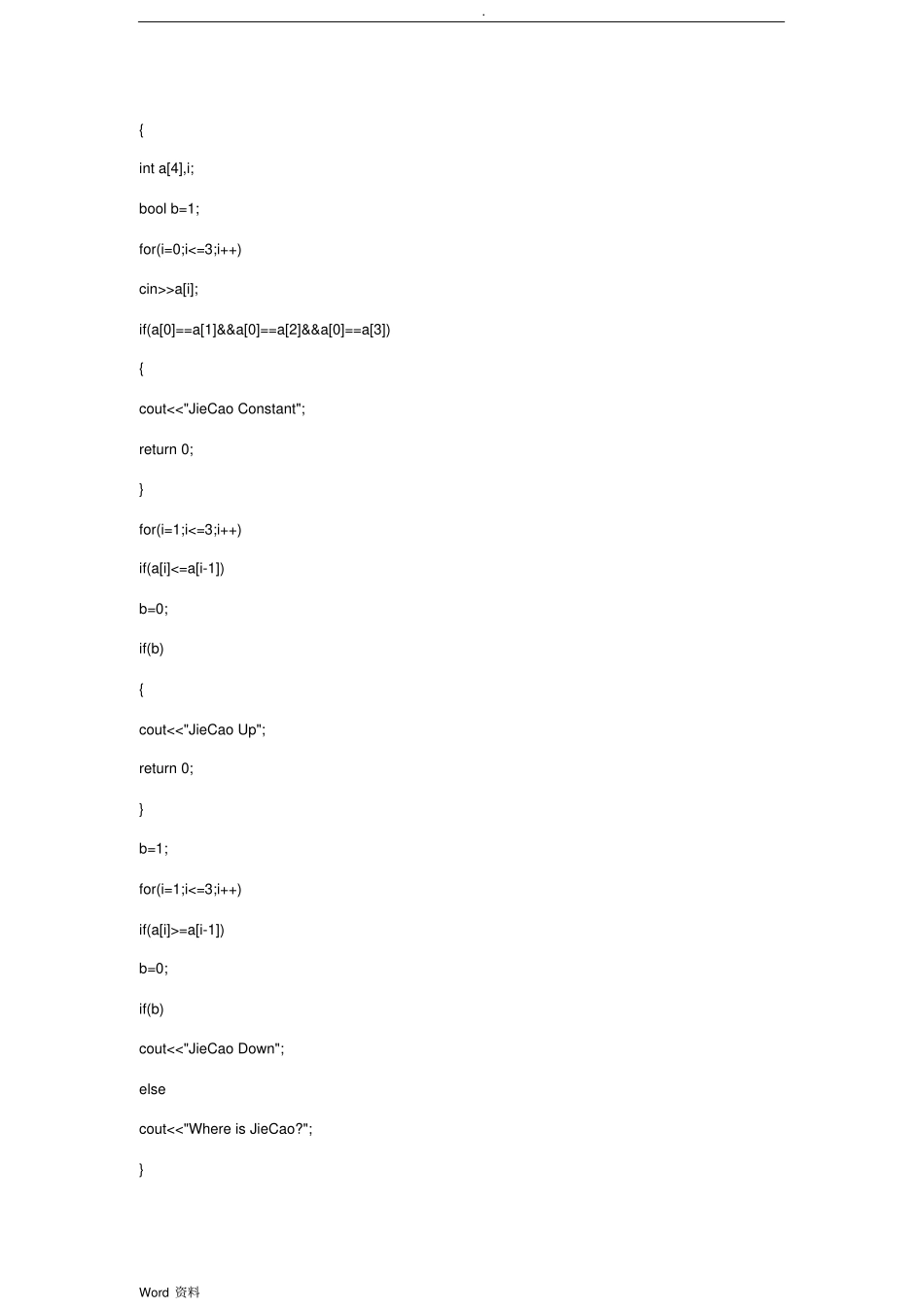 .

{

int a[4],i;

bool b=1;

for(i=0;i<=3;i++)

cin>>a[i];

if(a[0]==a[1]&&a[0]==a[2]&&a[0]==a[3])

{

cout<<"JieCao Constant";

return 0;

}

for(i=1;i<=3;i++)

if(a[i]<=a[i-1])

b=0;

if(b)

{

cout<<"JieCao Up";

return 0;

}

b=1;

for(i=1;i<=3;i++)

if(a[i]>=a[i-1])

b=0;

if(b)

cout<<"JieCao Down";

else

cout<<"Where is JieCao?";

}

Word 资料